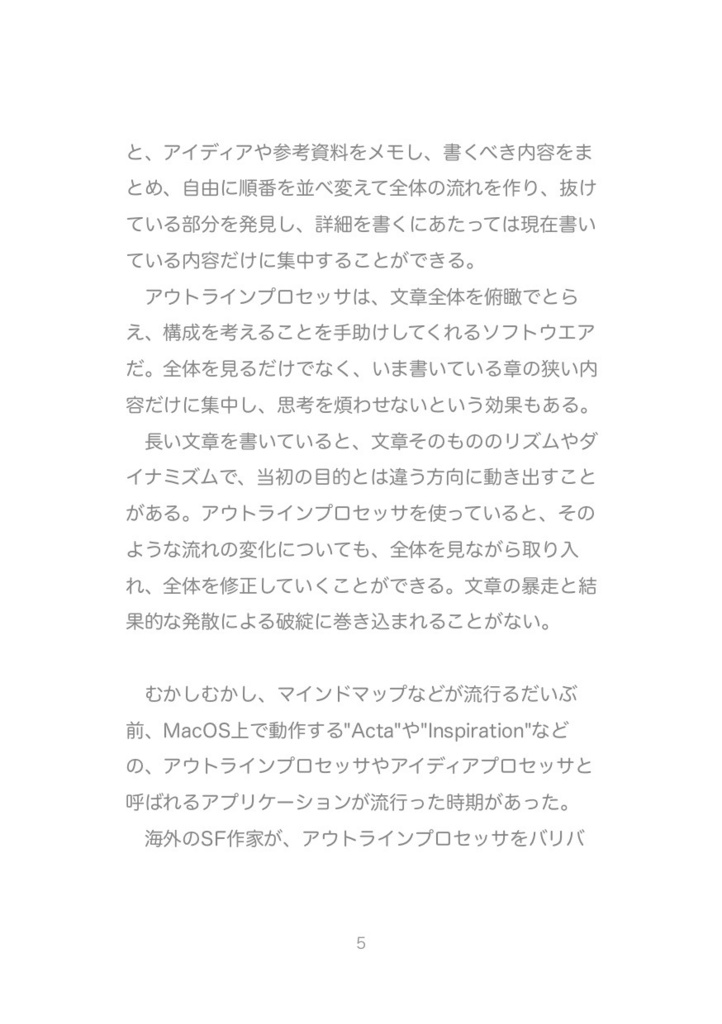 と、アイディアや参考資料をメモし、書くべき内容をまとめ、自由に順番を並べ変えて全体の流れを作り、抜けている部分を発見し、詳細を書くにあたっては現在書いている内容だけに集中することができる。
　アウトラインプロセッサは、文章全体を俯瞰でとらえ、構成を考えることを手助けしてくれるソフトウエアだ。全体を見るだけでなく、いま書いている章の狭い内容だけに集中し、思考を煩わせないという効果もある。
　長い文章を書いていると、文章そのもののリズムやダイナミズムで、当初の目的とは違う方向に動き出すことがある。アウトラインプロセッサを使っていると、そのような流れの変化についても、全体を見ながら取り入れ、全体を修正していくことができる。文章の暴走と結果的な発散による破綻に巻き込まれることがない。

　むかしむかし、マインドマップなどが流行るだいぶ前、MacOS上で動作する"Acta"や"Inspiration"などの、アウトラインプロセッサやアイディアプロセッサと呼ばれるアプリケーションが流行った時期があった。
　海外のSF作家が、アウトラインプロセッサをバリバ

5